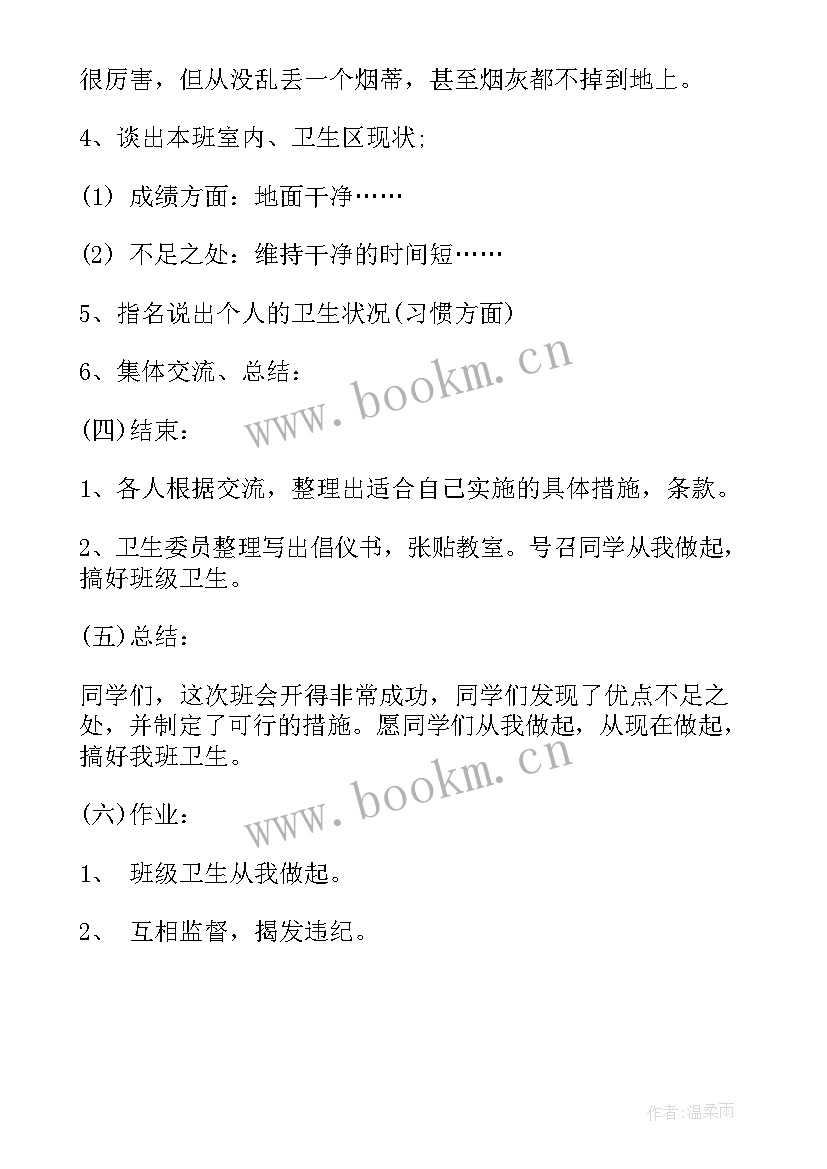 很厉害，但从没乱丢一个烟蒂，甚至烟灰都不掉到地上。

4、谈出本班室内、卫生区现状;

(1) 成绩方面：地面干净……

(2) 不足之处：维持干净的时间短……

5、指名说出个人的卫生状况(习惯方面)

6、集体交流、总结：

www.bookm.cn

(四)结束：

1、各人根据交流，整理出适合自己实施的具体措施，条款。

2、卫生委员整理写出倡仪书，张贴教室。号召同学从我做起，搞好班级卫生。

(五)总结：

同学们，这次班会开得非常成功，同学们发现了优点不足之处，并制定了可行的措施。愿同学们从我做起，从现在做起，搞好我班卫生。

www.bookm.cn

(六)作业：

1、 班级卫生从我做起。

2、 互相监督，揭发违纪。

作者:温柔雨